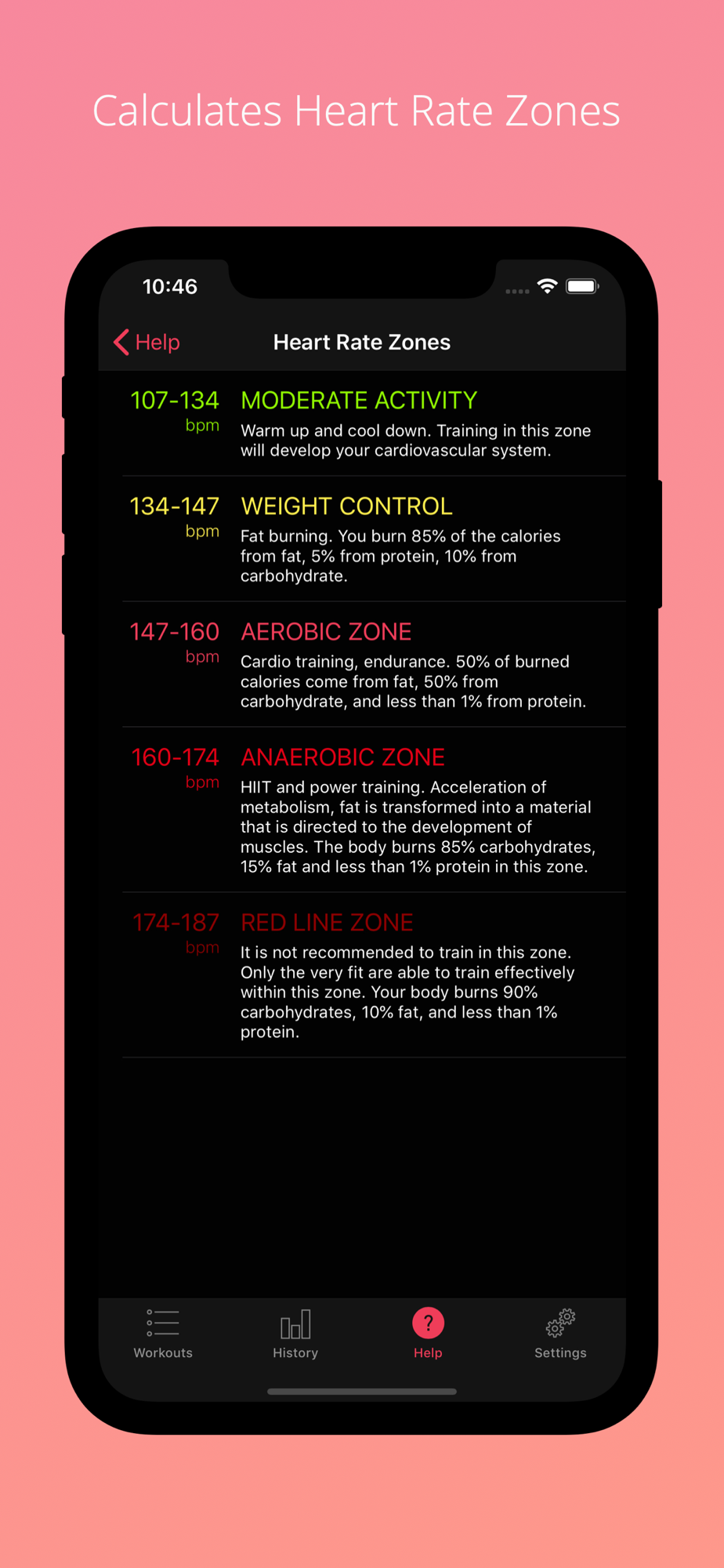 Calculates Heart Rate Zones

10:46

Help

Heart Rate Zones

107-134 bpm
MODERATE ACTIVITY
Warm up and cool down. Training in this zone will develop your cardiovascular system.

134-147 bpm
WEIGHT CONTROL
Fat burning. You burn 85% of the calories from fat, 5% from protein, 10% from carbohydrate.

147-160 bpm
AEROBIC ZONE
Cardio training, endurance. 50% of burned calories come from fat, 50% from carbohydrate, and less than 1% from protein.

160-174 bpm
ANAEROBIC ZONE
HIIT and power training. Acceleration of metabolism, fat is transformed into a material that is directed to the development of muscles. The body burns 85% carbohydrates, 15% fat and less than 1% protein in this zone.

174-187 bpm
RED LINE ZONE
It is not recommended to train in this zone. Only the very fit are able to train effectively within this zone. Your body burns 90% carbohydrates, 10% fat, and less than 1% protein.

Workouts
History
?
Help
Settings